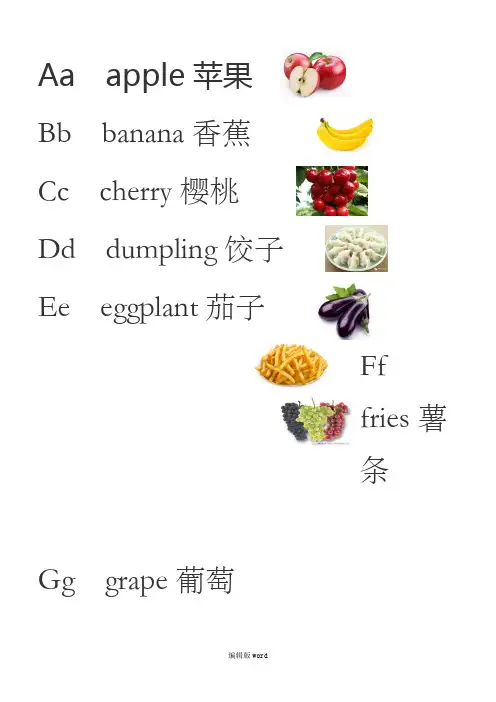 Aa apple 苹果

Bb banana 香蕉

Cc cherry 樱桃

Dd dumpling 饺子

Ee eggplant 茄子

Ff

fries 薯条

Gg grape 葡萄

编辑版word